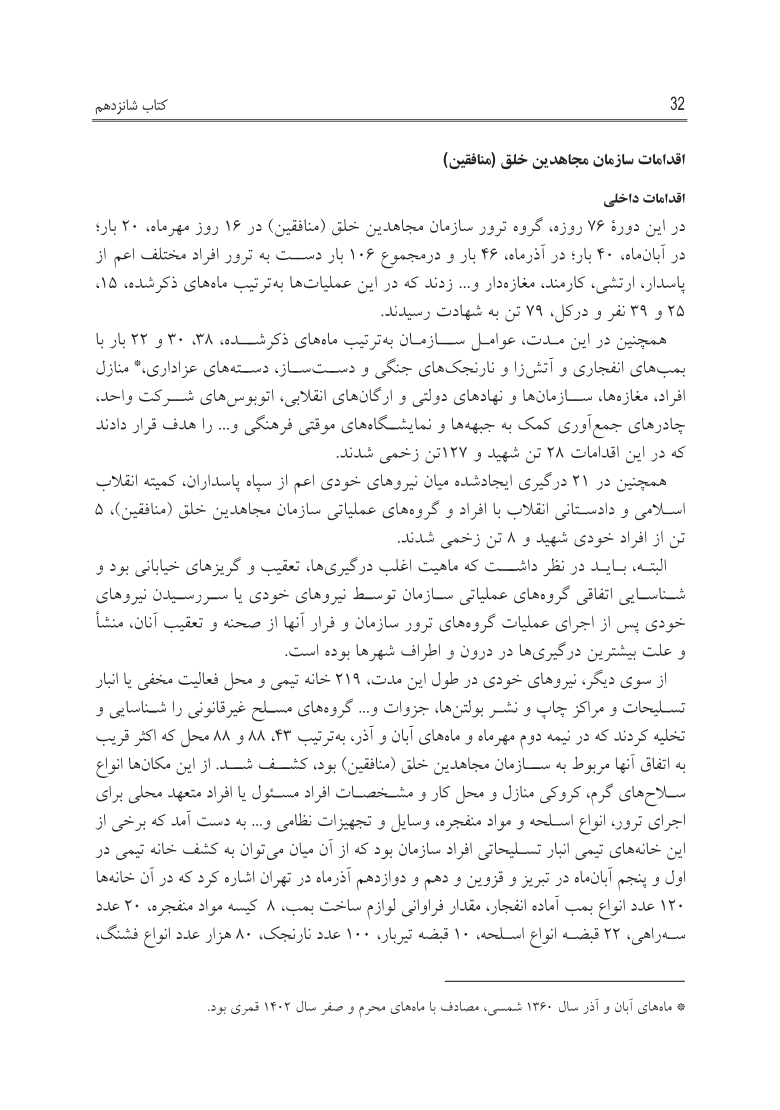 کتاب شانزدهم

32

اقدامات سازمان مجاهدین خلق (منافقین)

اقدامات داخلی

در این دورهٔ ۷۶ روزه، گروه ترور سازمان مجاهدین خلق (منافقین) در ۱۶ روز مهرماه، ۲۰ بار؛ در آبان‌ماه، ۴۰ بار؛ در آذرماه، ۴۶ بار و درمجموع ۱۰۶ بار دست به ترور افراد مختلف اعم از پاسدار، ارتشی، کارمند، مغازه‌دار و... زدند که در این عملیات‌ها به‌ترتیب ماه‌های ذکرشده، ۱۵، ۲۵ و ۳۹ نفر و درکل، ۷۹ تن به شهادت رسیدند.

همچنین در این مدت، عوامل سازمان به‌ترتیب ماه‌های ذکرشده، ۳۸، ۳۰ و ۲۲ بار با بمب‌های انفجاری و آتش‌زا و نارنجک‌های جنگی و دست‌ساز، دسته‌های عزاداری،* منازل افراد، مغازه‌ها، سازمان‌ها و نهادهای دولتی و ارگان‌های انقلابی، اتوبوس‌های شرکت واحد، چادرهای جمع‌آوری کمک به جبهه‌ها و نمایشگاه‌های موقتی فرهنگی و... را هدف قرار دادند که در این اقدامات ۲۸ تن شهید و ۱۲۷تن زخمی شدند.

همچنین در ۲۱ درگیری ایجادشده میان نیروهای خودی اعم از سپاه پاسداران، کمیته انقلاب اسلامی و دادستانی انقلاب با افراد و گروه‌های عملیاتی سازمان مجاهدین خلق (منافقین)، ۵ تن از افراد خودی شهید و ۸ تن زخمی شدند.

البته، باید در نظر داشت که ماهیت اغلب درگیری‌ها، تعقیب و گریزهای خیابانی بود و شناسایی اتفاقی گروه‌های عملیاتی سازمان توسط نیروهای خودی یا سررسیدن نیروهای خودی پس از اجرای عملیات گروه‌های ترور سازمان و فرار آنها از صحنه و تعقیب آنان، منشأ و علت بیشترین درگیری‌ها در درون و اطراف شهرها بوده است.

از سوی دیگر، نیروهای خودی در طول این مدت، ۲۱۹ خانه تیمی و محل فعالیت مخفی یا انبار تسلیحات و مراکز چاپ و نشر بولتن‌ها، جزوات و... گروه‌های مسلح غیرقانونی را شناسایی و تخلیه کردند که در نیمه دوم مهرماه و ماه‌های آبان و آذر، به‌ترتیب ۴۳، ۸۸ و ۸۸ محل که اکثر قریب به اتفاق آنها مربوط به سازمان مجاهدین خلق (منافقین) بود، کشف شد. از این مکان‌ها انواع سلاح‌های گرم، کروکی منازل و محل کار و مشخصات افراد مسئول یا افراد متعهد محلی برای اجرای ترور، انواع اسلحه و مواد منفجره، وسایل و تجهیزات نظامی و... به دست آمد که برخی از این خانه‌های تیمی انبار تسلیحاتی افراد سازمان بود که از آن میان می‌توان به کشف خانه تیمی در اول و پنجم آبان‌ماه در تبریز و قزوین و دهم و دوازدهم آذرماه در تهران اشاره کرد که در آن خانه‌ها ۱۲۰ عدد انواع بمب آماده انفجار، مقدار فراوانی لوازم ساخت بمب، ۸ کیسه مواد منفجره، ۲۰ عدد سه‌راهی، ۲۲ قبضه انواع اسلحه، ۱۰ قبضه تیربار، ۱۰۰ عدد نارنجک، ۸۰ هزار عدد انواع فشنگ،

* ماه‌های آبان و آذر سال ۱۳۶۰ شمسی، مصادف با ماه‌های محرم و صفر سال ۱۴۰۲ قمری بود.